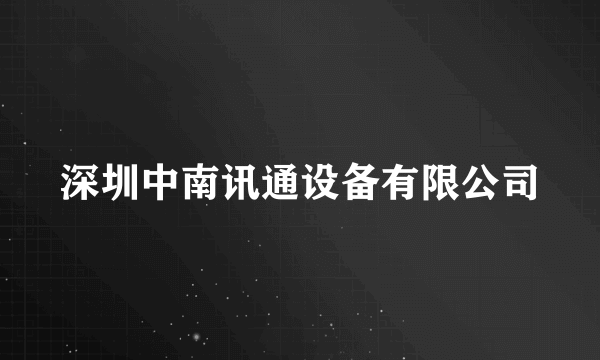 深圳中南讯通设备有限公司